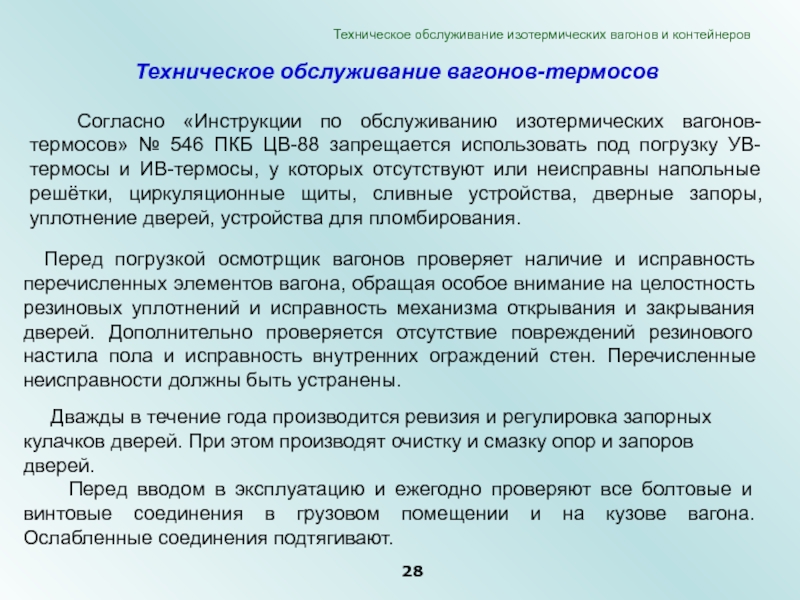 Техническое обслуживание изотермических вагонов и контейнеров

Техническое обслуживание вагонов-термосов

Согласно «Инструкции по обслуживанию изотермических вагонов-термосов» № 546 ПКБ ЦВ-88 запрещается использовать под погрузку УВ-термосы и ИВ-термосы, у которых отсутствуют или неисправны напольные решётки, циркуляционные щиты, сливные устройства, дверные запоры, уплотнение дверей, устройства для пломбирования.

Перед погрузкой осмотрщик вагонов проверяет наличие и исправность перечисленных элементов вагона, обращая особое внимание на целостность резиновых уплотнений и исправность механизма открывания и закрывания дверей. Дополнительно проверяется отсутствие повреждений резинового настила пола и исправность внутренних ограждений стен. Перечисленные неисправности должны быть устранены.

Дважды в течение года производится ревизия и регулировка запорных кулачков дверей. При этом производят очистку и смазку опор и запоров дверей.

Перед вводом в эксплуатацию и ежегодно проверяют все болтовые и винтовые соединения в грузовом помещении и на кузове вагона. Ослабленные соединения подтягивают.

28